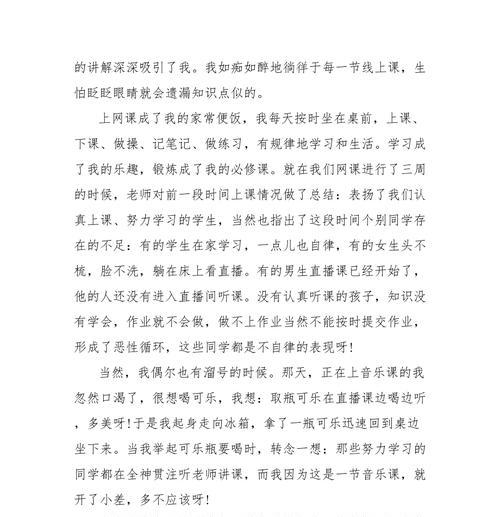 的讲解深深吸引了我。我如痴如醉地徜徉于每一节线上课，生怕眨眨眼睛就会遗漏知识点似的。

上网课成了我的家常便饭，我每天按时坐在桌前，上课、下课、做操、记笔记、做练习，有规律地学习和生活。学习成了我的乐趣，锻炼成了我的必修课。就在我们网课进行了三周的时候，老师对前一段时间上课情况做了总结：表扬了我们认真上课、努力学习的学生，当然也指出了这段时间个别同学存在的不足：有的学生在家学习，一点儿也自律，有的女生头不梳，脸不洗，躺在床上看直播。有的男生直播课已经开始了，他的人还没有进入直播间听课。没有认真听课的孩子，知识没有学会，作业就不会做，做不上作业当然不能按时提交作业，形成了恶性循环，这些同学都是不自律的表现呀！

当然，我偶尔也有溜号的时候。那天，正在上音乐课的我忽然口渴了，很想喝可乐，我想：取瓶可乐在直播课边喝边听，多美呀！于是我起身走向冰箱，拿了一瓶可乐迅速回到桌边坐下来。当我举起可乐瓶要喝时，转念一想：那些努力学习的同学都在全神贯注听老师讲课，而我因为这是一节音乐课，就开了小差，多不应该呀！